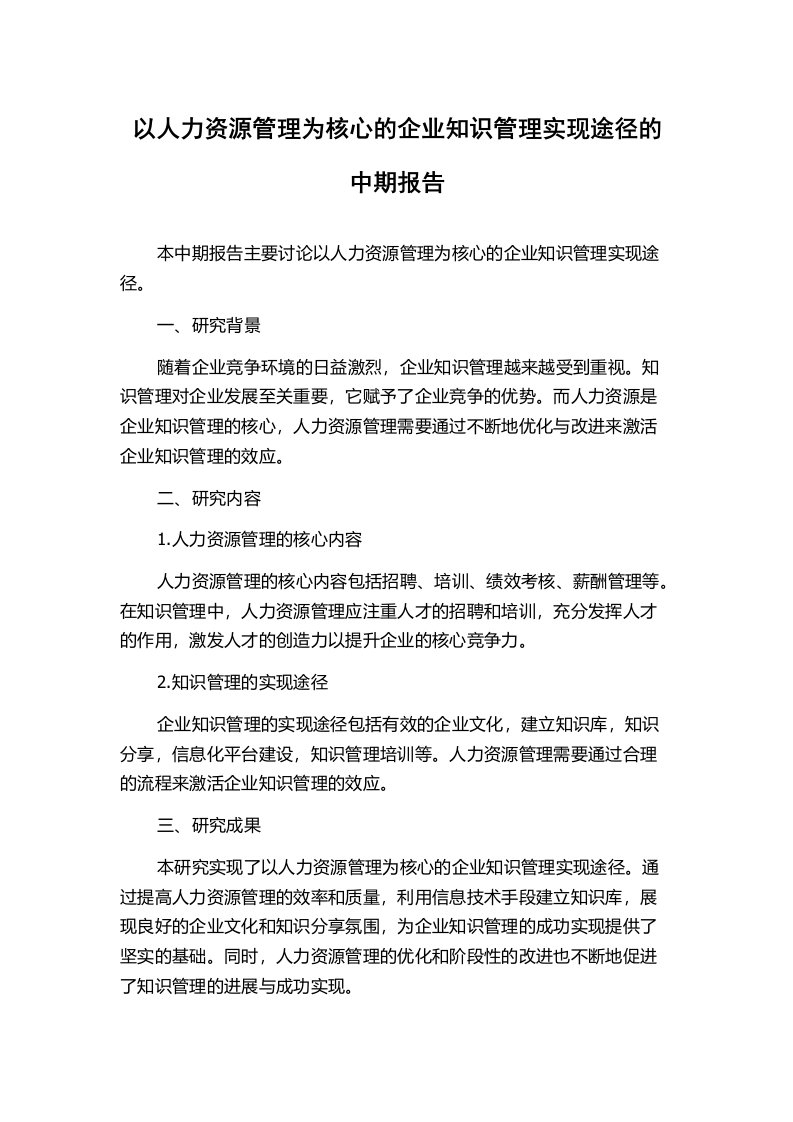 以人力资源管理为核心的企业知识管理实现途径的中期报告

本中期报告主要讨论以人力资源管理为核心的企业知识管理实现途径。

一、研究背景

随着企业竞争环境的日益激烈，企业知识管理越来越受到重视。知识管理对企业发展至关重要，它赋予了企业竞争的优势。而人力资源是企业知识管理的核心，人力资源管理需要通过不断地优化与改进来激活企业知识管理的效应。

二、研究内容

1.人力资源管理的核心内容

人力资源管理的核心内容包括招聘、培训、绩效考核、薪酬管理等。在知识管理中，人力资源管理应注重人才的招聘和培训，充分发挥人才的作用，激发人才的创造力以提升企业的核心竞争力。

2.知识管理的实现途径

企业知识管理的实现途径包括有效的企业文化，建立知识库，知识分享，信息化平台建设，知识管理培训等。人力资源管理需要通过合理的流程来激活企业知识管理的效应。

三、研究成果

本研究实现了以人力资源管理为核心的企业知识管理实现途径。通过提高人力资源管理的效率和质量，利用信息技术手段建立知识库，展现良好的企业文化和知识分享氛围，为企业知识管理的成功实现提供了坚实的基础。同时，人力资源管理的优化和阶段性的改进也不断地促进了知识管理的进展与成功实现。